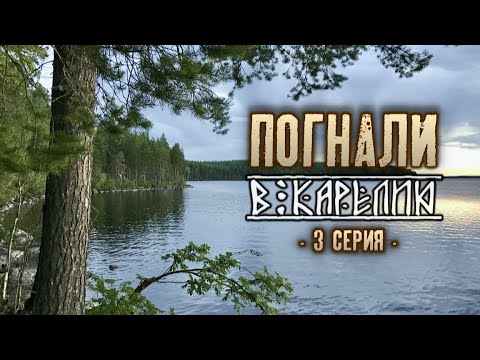 ПОГНАЛИ
В КАРЕЛИЮ
- 3 СЕРИЯ -